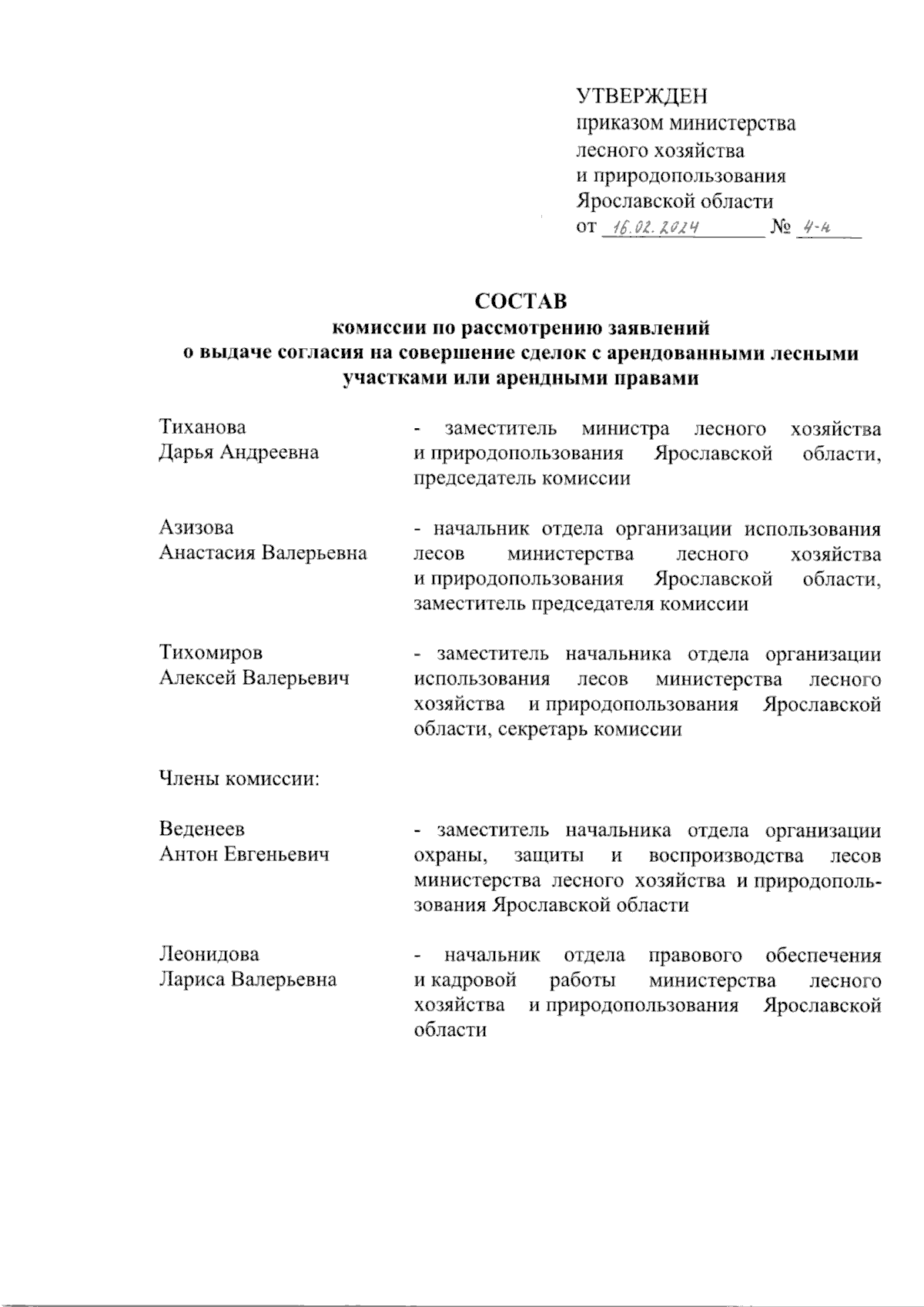 УТВЕРЖДЕН
приказом министерства
лесного хозяйства
и природопользования
Ярославской области
от 16.02.2024 № 4-н

СОСТАВ
комиссии по рассмотрению заявлений о выдаче согласия на совершение сделок с арендованными лесными участками или арендными правами

Тиханова
Дарья Андреевна

- заместитель министра лесного хозяйства и природопользования Ярославской области, председатель комиссии

Азизова
Анастасия Валерьевна

- начальник отдела организации использования лесов министерства лесного хозяйства и природопользования Ярославской области, заместитель председателя комиссии

Тихомиров
Алексей Валерьевич

- заместитель начальника отдела организации использования лесов министерства лесного хозяйства и природопользования Ярославской области, секретарь комиссии

Члены комиссии:

Веденеев
Антон Евгеньевич

- заместитель начальника отдела организации охраны, защиты и воспроизводства лесов министерства лесного хозяйства и природопользования Ярославской области

Леонидова
Лариса Валерьевна

- начальник отдела правового обеспечения и кадровой работы министерства лесного хозяйства и природопользования Ярославской области